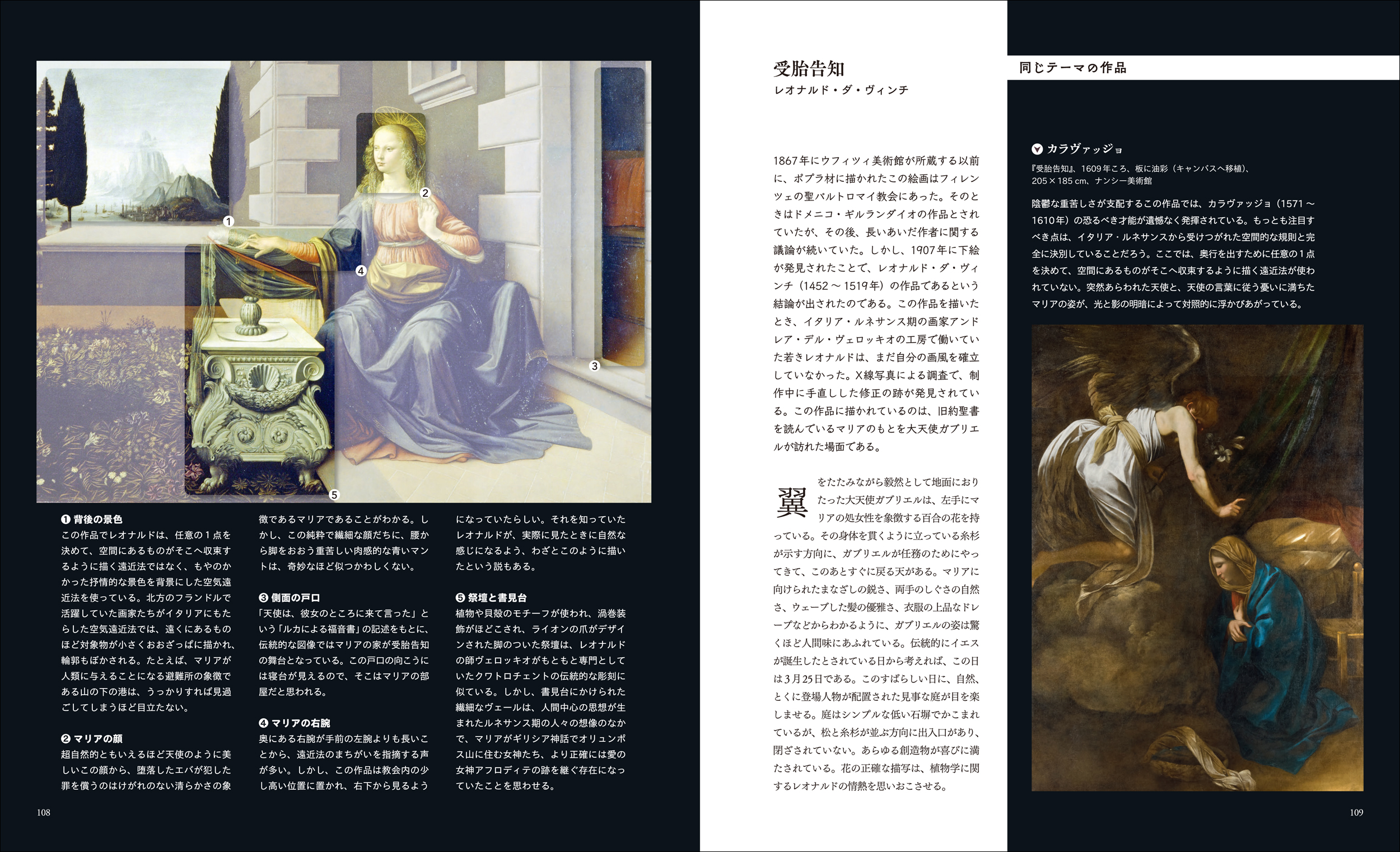 1

2

3

4

5

❶ 背後の景色
この作品でレオナルドは、任意の1点を決めて、空間にあるものがそこへ収束するように描く遠近法ではなく、もやのかかった抒情的な景色を背景にした空気遠近法を使っている。北方のフランドルで活躍していた画家たちがイタリアにもたらした空気遠近法では、遠くにあるものほど対象物が小さくおおざっぱに描かれ、輪郭もぼかされる。たとえば、マリアが人類に与えることになる避難所の象徴である山の下の港は、うっかりすれば見過ごしてしまうほど目立たない。

❷ マリアの顔
超自然的ともいえるほど天使のように美しいこの顔から、堕落したエバが犯した罪を償うのはけがれのない清らかさの象徴であるマリアであることがわかる。しかし、この純粋で繊細な顔だちに、腰から脚をおおう重苦しい肉感的な青いマントは、奇妙なほど似つかわしくない。

❸ 側面の戸口
「天使は、彼女のところに来て言った」という「ルカによる福音書」の記述をもとに、伝統的な図像ではマリアの家が受胎告知の舞台となっている。この戸口の向こうには寝台が見えるので、そこはマリアの部屋だと思われる。

❹ マリアの右腕
奥にある右腕が手前の左腕よりも長いことから、遠近法のまちがいを指摘する声が多い。しかし、この作品は教会内の少し高い位置に置かれ、右下から見るようになっていたらしい。それを知っていたレオナルドが、実際に見たときに自然な感じになるよう、わざとこのように描いたという説もある。

❺ 祭壇と書見台
植物や貝殻のモチーフが使われ、渦巻装飾がほどこされ、ライオンの爪がデザインされた脚のついた祭壇は、レオナルドの師ヴェロッキオがもともと専門としていたクワトロチェントの伝統的な彫刻に似ている。しかし、書見台にかけられた繊細なヴェールは、人間中心の思想が生まれたルネサンス期の人々の想像のなかで、マリアがギリシア神話でオリュンポス山に住む女神たち、より正確には愛の女神アフロディテの跡を継ぐ存在になっていたことを思わせる。

108

受胎告知
レオナルド・ダ・ヴィンチ

1867年にウフィツィ美術館が所蔵する以前に、ポプラ材に描かれたこの絵画はフィレンツェの聖バルトロマイ教会にあった。そのときはドメニコ・ギルランダイオの作品とされていたが、その後、長いあいだ作者に関する議論が続いていた。しかし、1907年に下絵が発見されたことで、レオナルド・ダ・ヴィンチ(1452~1519年)の作品であるという結論が出されたのである。この作品を描いたとき、イタリア・ルネサンス期の画家アンドレア・デル・ヴェロッキオの工房で働いていた若きレオナルドは、まだ自分の画風を確立していなかった。X線写真による調査で、制作中に手直しした修正の跡が発見されている。この作品に描かれているのは、旧約聖書を読んでいるマリアのもとを大天使ガブリエルが訪れた場面である。

翼をたたみながら毅然として地面におりたった大天使ガブリエルは、左手にマリアの処女性を象徴する百合の花を持っている。その身体を貫くように立っている糸杉が示す方向に、ガブリエルが任務のためにやってきて、このあとすぐに戻る天がある。マリアに向けられたまなざしの鋭さ、両手のしぐさの自然さ、ウェーブした髪の優雅さ、衣服の上品なドレープなどからわかるように、ガブリエルの姿は驚くほど人間味にあふれている。伝統的にイエスが誕生したとされている日から考えれば、この日は3月25日である。このすばらしい日に、自然、とくに登場人物が配置された見事な庭が目を楽しませる。庭はシンプルな低い石塀でかこまれているが、松と糸杉が並ぶ方向に出入口があり、閉ざされていない。あらゆる創造物が喜びに満たされている。花の正確な描写は、植物学に関するレオナルドの情熱を思いおこさせる。

同じテーマの作品

カラヴァッジョ
『受胎告知』、1609年ころ、板に油彩(キャンバスへ移植)、205×185 cm、ナンシー美術館
陰鬱な重苦しさが支配するこの作品では、カラヴァッジョ(1571~1610年)の恐るべき才能が遺憾なく発揮されている。もっとも注目すべき点は、イタリア・ルネサンスから受けつがれた空間的な規則と完全に決別していることだろう。ここでは、奥行を出すために任意の1点を決めて、空間にあるものがそこへ収束するように描く遠近法が使われていない。突然あらわれた天使と、天使の言葉に従う憂いに満ちたマリアの姿が、光と影の明暗によって対照的に浮かびあがっている。

109